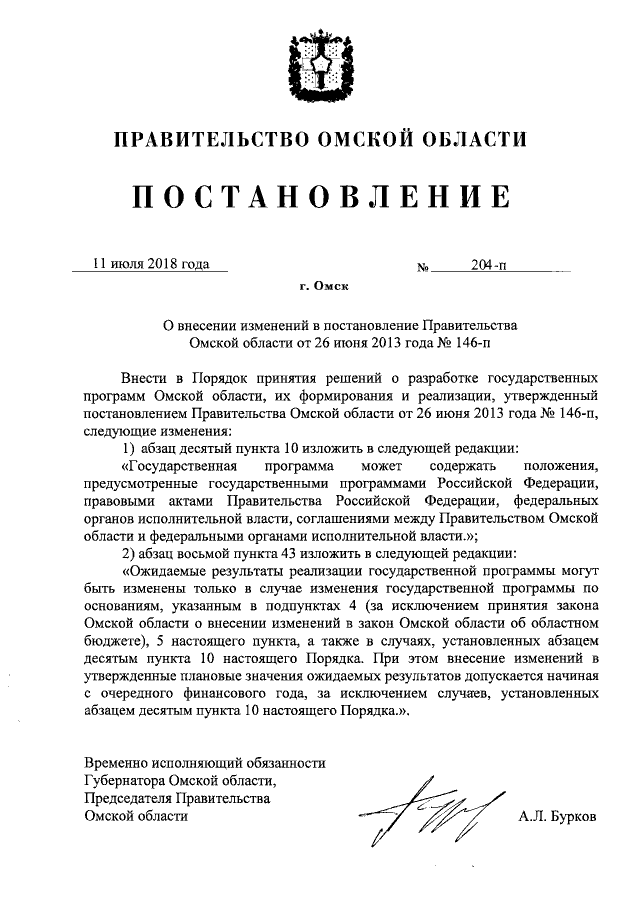 ПРАВИТЕЛЬСТВО ОМСКОЙ ОБЛАСТИ

ПОСТАНОВЛЕНИЕ

11 июля 2018 года № 204-п

г. Омск

О внесении изменений в постановление Правительства Омской области от 26 июня 2013 года № 146-п

Внести в Порядок принятия решений о разработке государственных программ Омской области, их формирования и реализации, утвержденный постановлением Правительства Омской области от 26 июня 2013 года № 146-п, следующие изменения:

1) абзац десятый пункта 10 изложить в следующей редакции:

«Государственная программа может содержать положения, предусмотренные государственными программами Российской Федерации, правовыми актами Правительства Российской Федерации, федеральных органов исполнительной власти, соглашениями между Правительством Омской области и федеральными органами исполнительной власти.»;

2) абзац восьмой пункта 43 изложить в следующей редакции:

«Ожидаемые результаты реализации государственной программы могут быть изменены только в случае изменения государственной программы по основаниям, указанным в подпунктах 4 (за исключением принятия закона Омской области о внесении изменений в закон Омской области об областном бюджете), 5 настоящего пункта, а также в случаях, установленных абзацем десятым пункта 10 настоящего Порядка. При этом внесение изменений в утвержденные плановые значения ожидаемых результатов допускается начиная с очередного финансового года, за исключением случаев, установленных абзацем десятым пункта 10 настоящего Порядка.».

Временно исполняющий обязанности Губернатора Омской области, Председателя Правительства Омской области

А.Л. Бурков